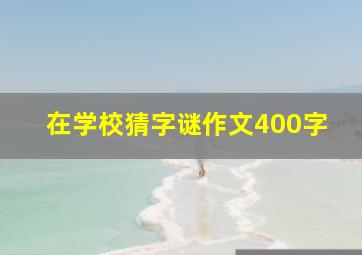 在学校猜字谜作文400字